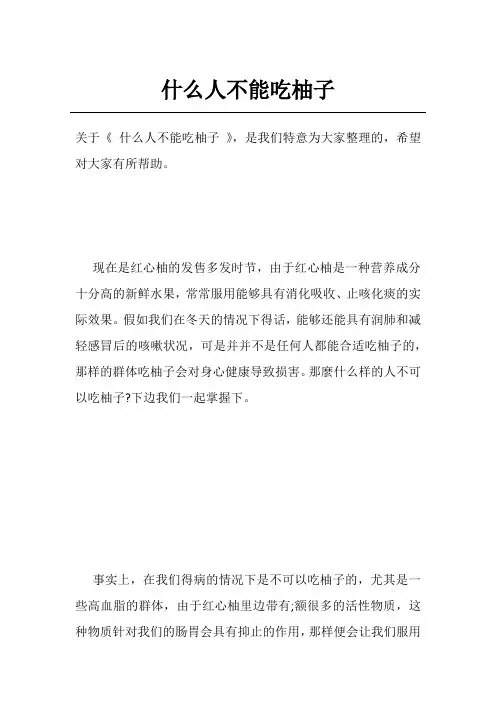 什么人不能吃柚子

关于《 什么人不能吃柚子 》，是我们特意为大家整理的，希望对大家有所帮助。

现在是红心柚的发售多发时节，由于红心柚是一种营养成分十分高的新鲜水果，常常服用能够具有消化吸收、止咳化痰的实际效果。假如我们在冬天的情况下得话，能够还能具有润肺和减轻感冒后的咳嗽状况，可是并并不是任何人都能合适吃柚子的，那样的群体吃柚子会对身心健康导致损害。那麼什么样的人不可以吃柚子?下边我们一起掌握下。

事实上，在我们得病的情况下是不可以吃柚子的，尤其是一些高血脂的群体，由于红心柚里边带有;额很多的活性物质，这种物质针对我们的肠胃会具有抑止的作用，那样便会让我们服用